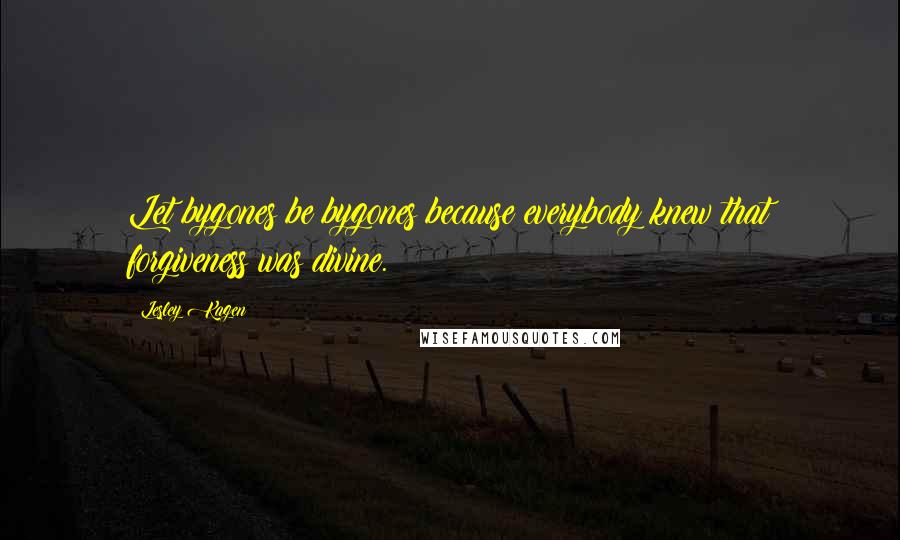 Let bygones be bygones because everybody knew that forgiveness was divine.

Lesley Kagen

WISEFAMOUSQUOTES.COM